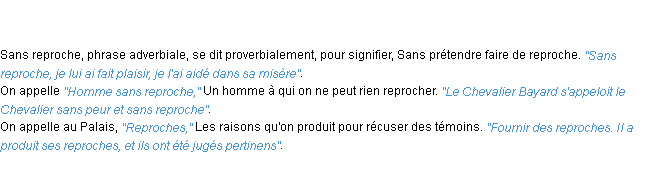 Sans reproche, phrase adverbiale, se dit proverbialement, pour signifier, Sans prétendre faire de reproche. "Sans reproche, je lui ai fait plaisir, je l'ai aidé dans sa misère".
On appelle "Homme sans reproche," Un homme à qui on ne peut rien reprocher. "Le Chevalier Bayard s'appeloit le Chevalier sans peur et sans reproche".
On appelle au Palais, "Reproches," Les raisons qu'on produit pour récuser des témoins. "Fournir des reproches. Il a produit ses reproches, et ils ont été jugés pertinens".